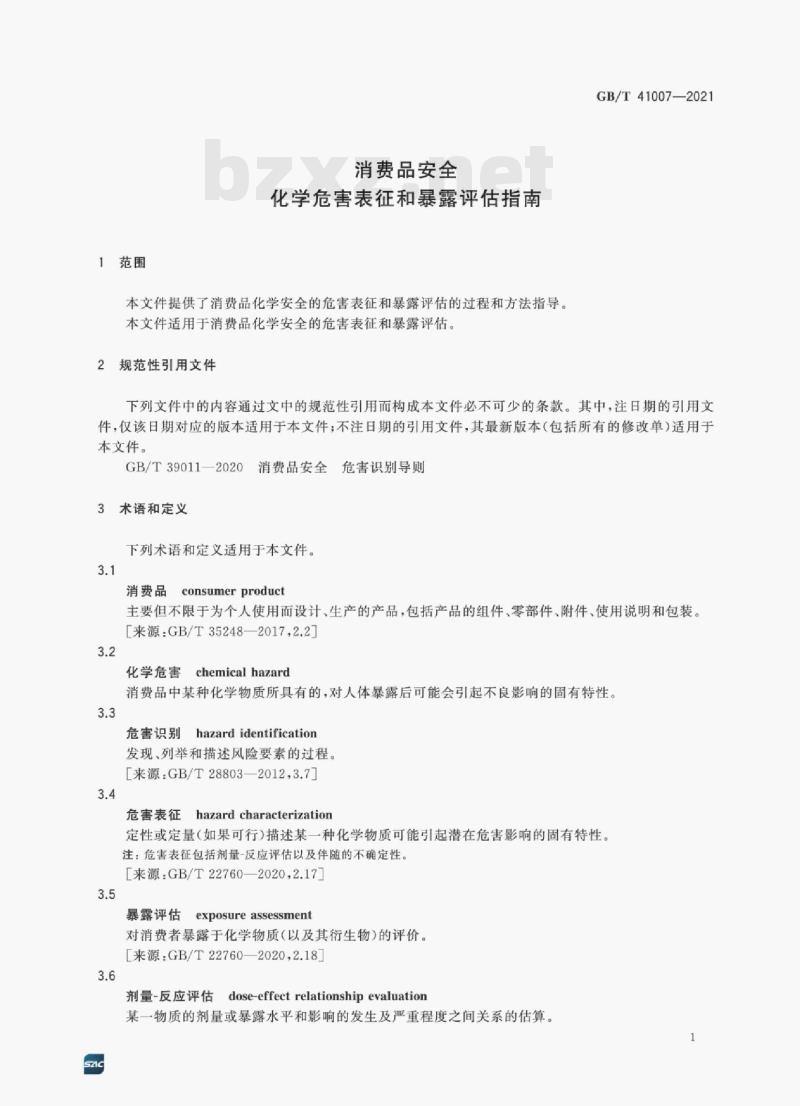 GB/T 41007—2021

bzxz.net

消费品安全
化学危害表征和暴露评估指南

1 范围

本文件提供了消费品化学安全的危害表征和暴露评估的过程和方法指导。
本文件适用于消费品化学安全的危害表征和暴露评估。

2 规范性引用文件

下列文件中的内容通过文中的规范性引用而构成本文件必不可少的条款。其中,注日期的引用文件,仅该日期对应的版本适用于本文件;不注日期的引用文件,其最新版本(包括所有的修改单)适用于本文件。
GB/T 39011—2020 消费品安全 危害识别导则

3 术语和定义

下列术语和定义适用于本文件。

3.1
消费品 consumer product
主要但不限于为个人使用而设计、生产的产品,包括产品的组件、零部件、附件、使用说明和包装。
[来源:GB/T 35248—2017,2.2]

3.2
化学危害 chemical hazard
消费品中某种化学物质所具有的,对人体暴露后可能会引起不良影响的固有特性。

3.3
危害识别 hazard identification
发现、列举和描述风险要素的过程。
[来源:GB/T 28803—2012,3.7]

3.4
危害表征 hazard characterization
定性或定量(如果可行)描述某一种化学物质可能引起潜在危害影响的固有特性。
注:危害表征包括剂量-反应评估以及伴随的不确定性。
[来源:GB/T 22760—2020,2.17]

3.5
暴露评估 exposure assessment
对消费者暴露于化学物质(以及其衍生物)的评价。
[来源:GB/T 22760—2020,2.18]

3.6
剂量-反应评估 dose-effect relationship evaluation
某一物质的剂量或暴露水平和影响的发生及严重程度之间关系的估算。

1

SAC